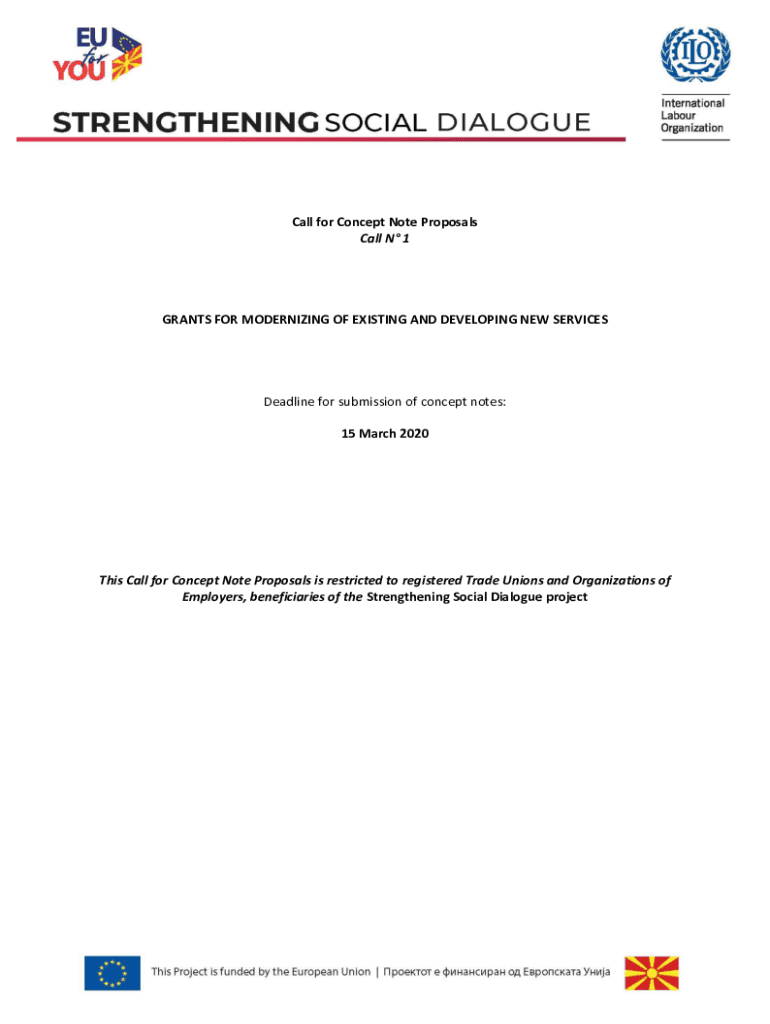 EU for YOU

STRENGTHENING SOCIAL DIALOGUE

ILO
International Labour Organization

Call for Concept Note Proposals
Call N° 1

GRANTS FOR MODERNIZING OF EXISTING AND DEVELOPING NEW SERVICES

Deadline for submission of concept notes:

15 March 2020

This Call for Concept Note Proposals is restricted to registered Trade Unions and Organizations of Employers, beneficiaries of the Strengthening Social Dialogue project

This Project is funded by the European Union | Проектот е финансиран од Европската Унија